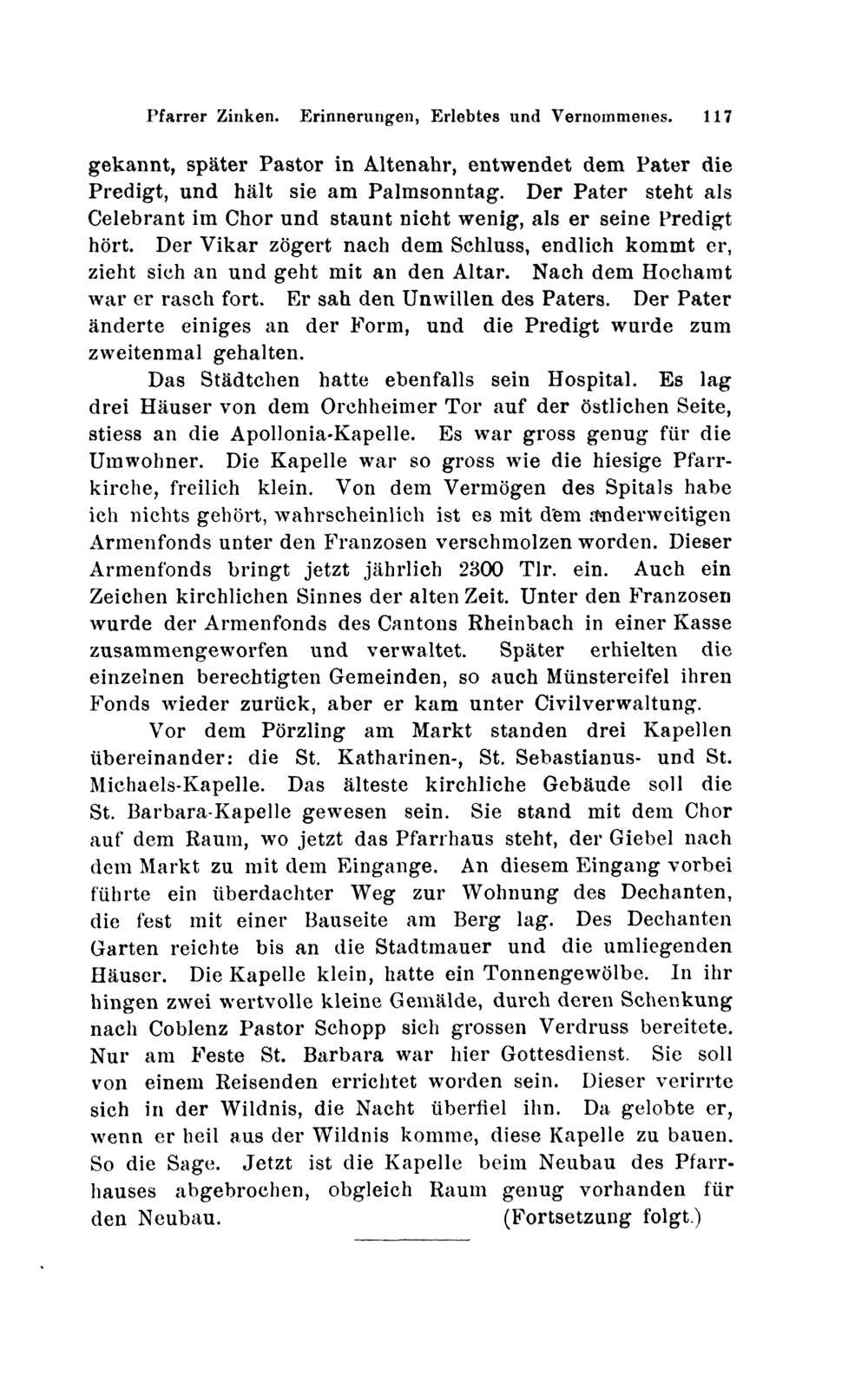 Pfarrer Zinken. Erinnerungen, Erlebtes und Vernommenes. 117

gekannt, später Pastor in Altenahr, entwendet dem Pater die Predigt, und hält sie am Palmsonntag. Der Pater steht als Celebrant im Chor und staunt nicht wenig, als er seine Predigt hört. Der Vikar zögert nach dem Schluss, endlich kommt er, zieht sich an und geht mit an den Altar. Nach dem Hochamt war er rasch fort. Er sah den Unwillen des Paters. Der Pater änderte einiges an der Form, und die Predigt wurde zum zweitenmal gehalten.

Das Städtchen hatte ebenfalls sein Hospital. Es lag drei Häuser von dem Orchheimer Tor auf der östlichen Seite, stiess an die Apollonia-Kapelle. Es war gross genug für die Umwohner. Die Kapelle war so gross wie die hiesige Pfarrkirche, freilich klein. Von dem Vermögen des Spitals habe ich nichts gehört, wahrscheinlich ist es mit dem anderweitigen Armenfonds unter den Franzosen verschmolzen worden. Dieser Armenfonds bringt jetzt jährlich 2300 Tlr. ein. Auch ein Zeichen kirchlichen Sinnes der alten Zeit. Unter den Franzosen wurde der Armenfonds des Cantons Rheinbach in einer Kasse zusammengeworfen und verwaltet. Später erhielten die einzelnen berechtigten Gemeinden, so auch Münstereifel ihren Fonds wieder zurück, aber er kam unter Civilverwaltung.

Vor dem Pörzling am Markt standen drei Kapellen übereinander: die St. Katharinen-, St. Sebastianus- und St. Michaels-Kapelle. Das älteste kirchliche Gebäude soll die St. Barbara-Kapelle gewesen sein. Sie stand mit dem Chor auf dem Raum, wo jetzt das Pfarrhaus steht, der Giebel nach dem Markt zu mit dem Eingange. An diesem Eingang vorbei führte ein überdachter Weg zur Wohnung des Dechanten, die fest mit einer Bauseite am Berg lag. Des Dechanten Garten reichte bis an die Stadtmauer und die umliegenden Häuser. Die Kapelle klein, hatte ein Tonnengewölbe. In ihr hingen zwei wertvolle kleine Gemälde, durch deren Schenkung nach Coblenz Pastor Schopp sich grossen Verdruss bereitete. Nur am Feste St. Barbara war hier Gottesdienst. Sie soll von einem Reisenden errichtet worden sein. Dieser verirrte sich in der Wildnis, die Nacht überfiel ihn. Da gelobte er, wenn er heil aus der Wildnis komme, diese Kapelle zu bauen. So die Sage. Jetzt ist die Kapelle beim Neubau des Pfarrhauses abgebrochen, obgleich Raum genug vorhanden für den Neubau. (Fortsetzung folgt.)